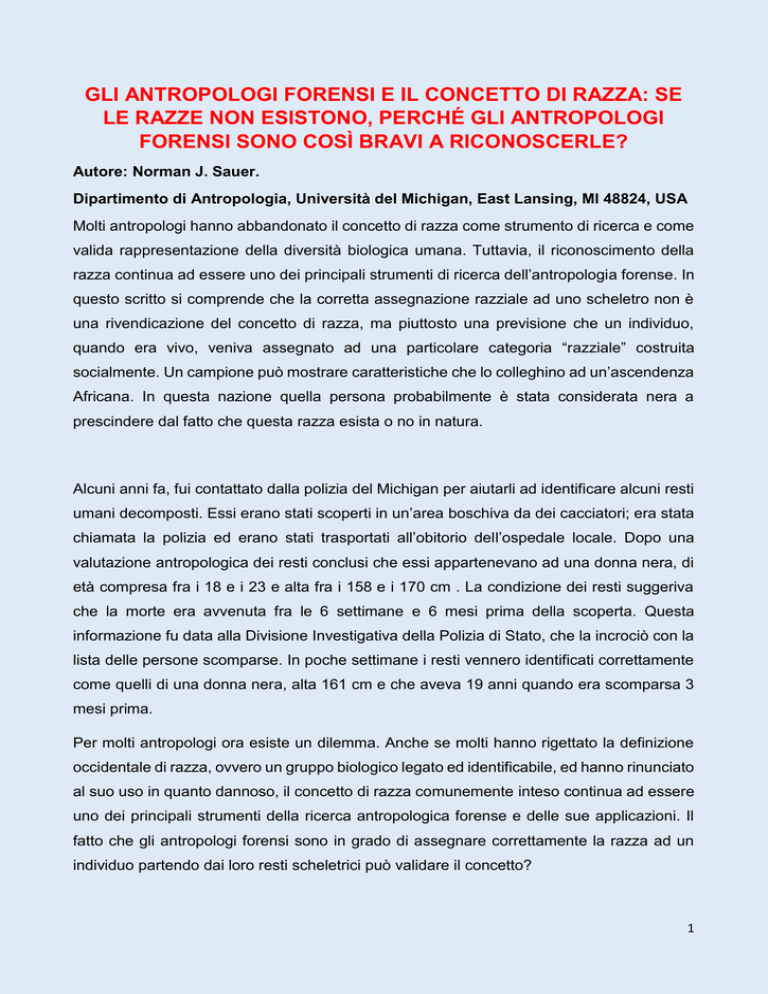 GLI ANTROPOLOGI FORENSI E IL CONCETTO DI RAZZA: SE LE RAZZE NON ESISTONO, PERCHÉ GLI ANTROPOLOGI FORENSI SONO COSÌ BRAVI A RICONOSCERLE?

Autore: Norman J. Sauer.

Dipartimento di Antropologia, Università del Michigan, East Lansing, MI 48824, USA

Molti antropologi hanno abbandonato il concetto di razza come strumento di ricerca e come valida rappresentazione della diversità biologica umana. Tuttavia, il riconoscimento della razza continua ad essere uno dei principali strumenti di ricerca dell'antropologia forense. In questo scritto si comprende che la corretta assegnazione razziale ad uno scheletro non è una rivendicazione del concetto di razza, ma piuttosto una previsione che un individuo, quando era vivo, veniva assegnato ad una particolare categoria "razziale" costruita socialmente. Un campione può mostrare caratteristiche che lo colleghino ad un'ascendenza Africana. In questa nazione quella persona probabilmente è stata considerata nera a prescindere dal fatto che questa razza esista o no in natura.

Alcuni anni fa, fui contattato dalla polizia del Michigan per aiutarli ad identificare alcuni resti umani decomposti. Essi erano stati scoperti in un'area boschiva da dei cacciatori; era stata chiamata la polizia ed erano stati trasportati all'obitorio dell'ospedale locale. Dopo una valutazione antropologica dei resti conclusi che essi appartenevano ad una donna nera, di età compresa fra i 18 e i 23 e alta fra i 158 e i 170 cm . La condizione dei resti suggeriva che la morte era avvenuta fra le 6 settimane e 6 mesi prima della scoperta. Questa informazione fu data alla Divisione Investigativa della Polizia di Stato, che la incrociò con la lista delle persone scomparse. In poche settimane i resti vennero identificati correttamente come quelli di una donna nera, alta 161 cm e che aveva 19 anni quando era scomparsa 3 mesi prima.

Per molti antropologi ora esiste un dilemma. Anche se molti hanno rigettato la definizione occidentale di razza, ovvero un gruppo biologico legato ed identificabile, ed hanno rinunciato al suo uso in quanto dannoso, il concetto di razza comunemente inteso continua ad essere uno dei principali strumenti della ricerca antropologica forense e delle sue applicazioni. Il fatto che gli antropologi forensi sono in grado di assegnare correttamente la razza ad un individuo partendo dai loro resti scheletrici può validare il concetto?

1